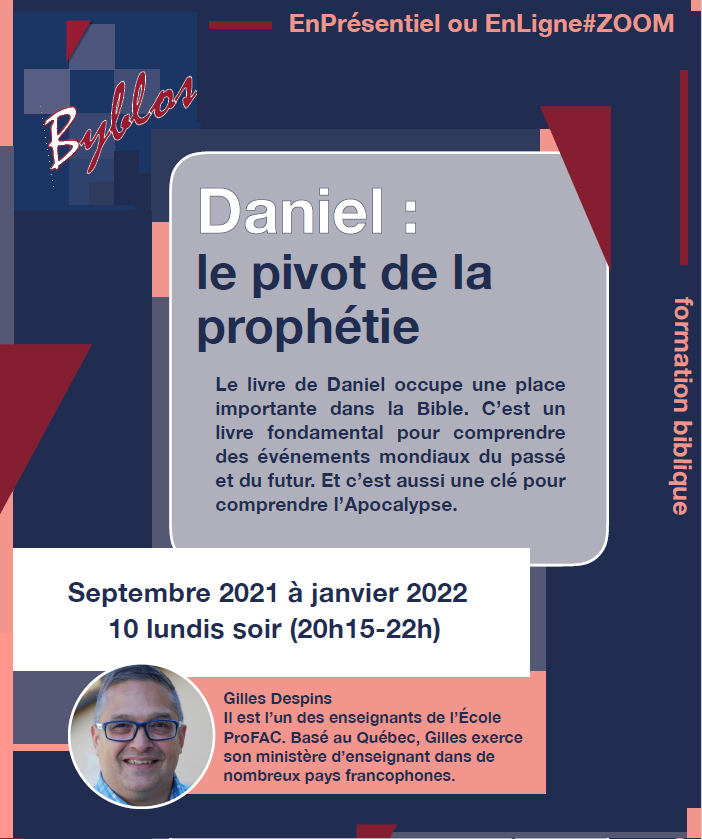 EnPrésentiel ou EnLigne#ZOOM

Byblos

Daniel :
le pivot de la prophétie

Le livre de Daniel occupe une place importante dans la Bible. C'est un livre fondamental pour comprendre des événements mondiaux du passé et du futur. Et c'est aussi une clé pour comprendre l'Apocalypse.

formation biblique

Septembre 2021 à janvier 2022
10 lundis soir (20h15-22h)

Gilles Despins
Il est l'un des enseignants de l'École ProFAC. Basé au Québec, Gilles exerce son ministère d'enseignant dans de nombreux pays francophones.